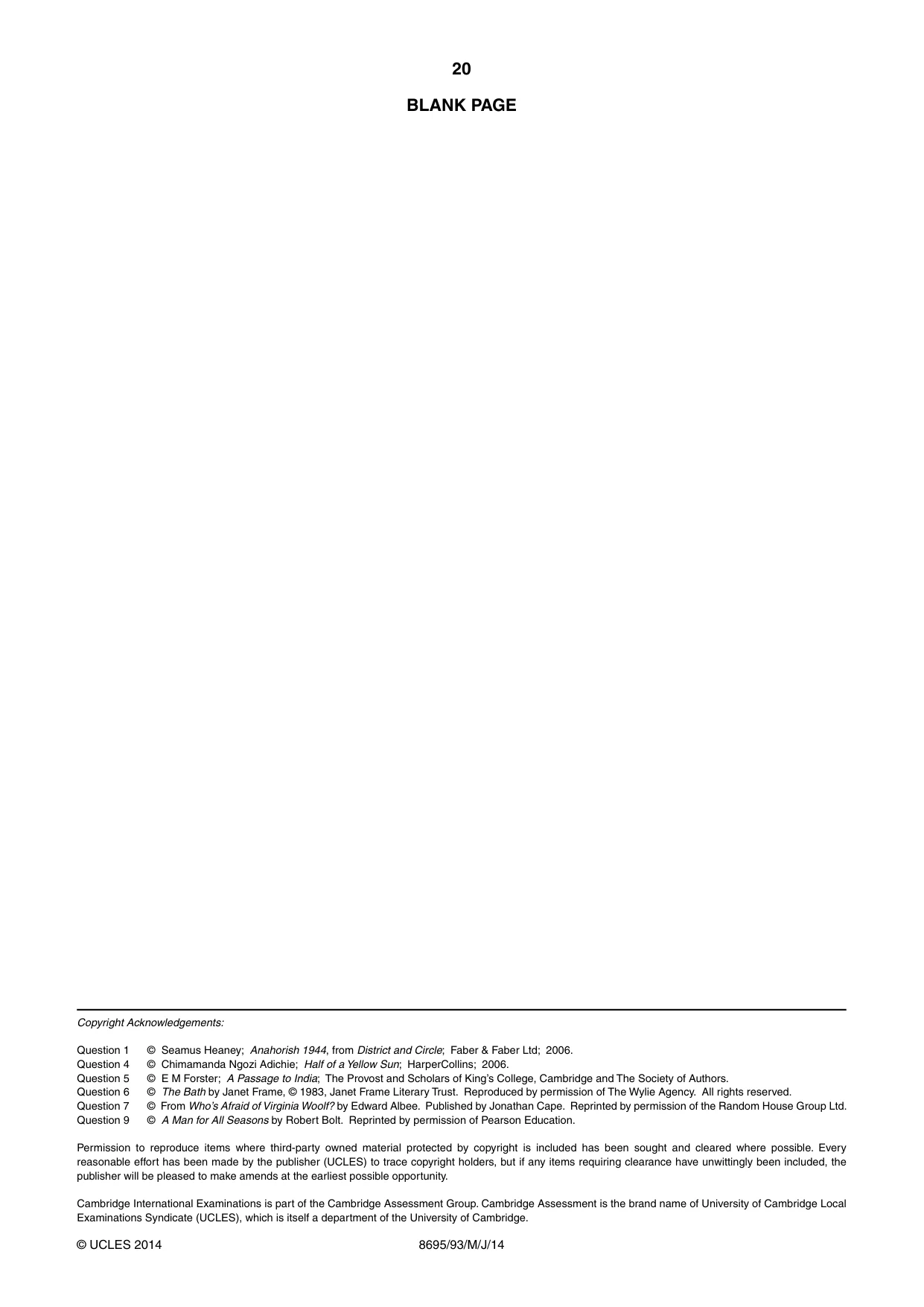 20

BLANK PAGE

Copyright Acknowledgements:

Question 1 © Seamus Heaney; Anahorish 1944, from District and Circle; Faber & Faber Ltd; 2006.
Question 4 © Chimamanda Ngozi Adichie; Half of a Yellow Sun; HarperCollins; 2006.
Question 5 © E M Forster; A Passage to India; The Provost and Scholars of King's College, Cambridge and The Society of Authors.
Question 6 © The Bath by Janet Frame, © 1983, Janet Frame Literary Trust. Reproduced by permission of The Wylie Agency. All rights reserved.
Question 7 © From Who's Afraid of Virginia Woolf? by Edward Albee. Published by Jonathan Cape. Reprinted by permission of the Random House Group Ltd.
Question 9 © A Man for All Seasons by Robert Bolt. Reprinted by permission of Pearson Education.

Permission to reproduce items where third-party owned material protected by copyright is included has been sought and cleared where possible. Every reasonable effort has been made by the publisher (UCLES) to trace copyright holders, but if any items requiring clearance have unwittingly been included, the publisher will be pleased to make amends at the earliest possible opportunity.

Cambridge International Examinations is part of the Cambridge Assessment Group. Cambridge Assessment is the brand name of University of Cambridge Local Examinations Syndicate (UCLES), which is itself a department of the University of Cambridge.

© UCLES 2014 8695/93/M/J/14